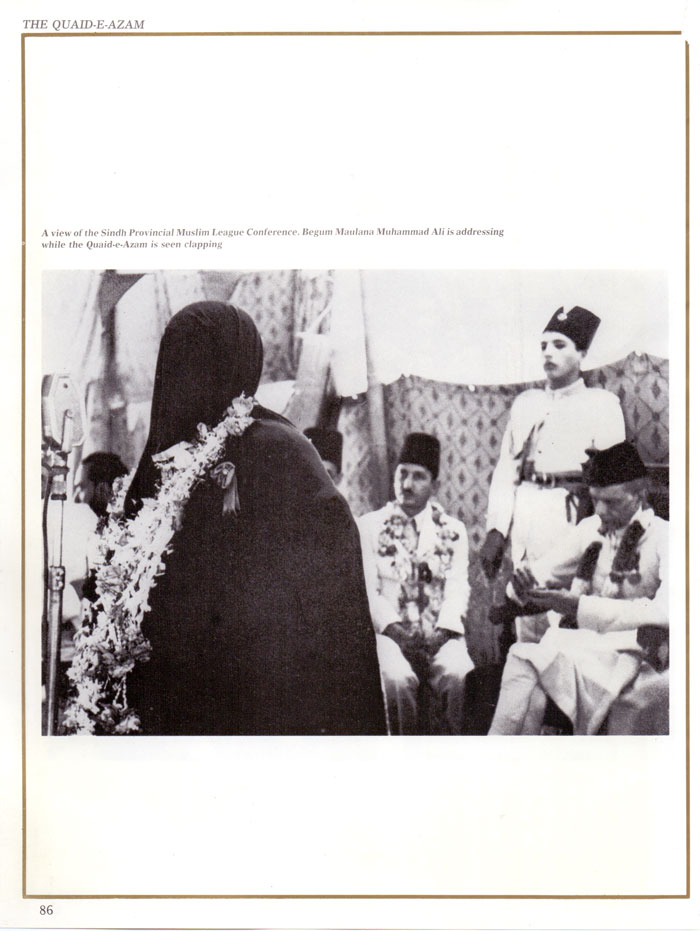 THE QUAID-E-AZAM

A view of the Sindh Provincial Muslim League Conference. Begum Maulana Muhammad Ali is addressing while the Quaid-e-Azam is seen clapping

86